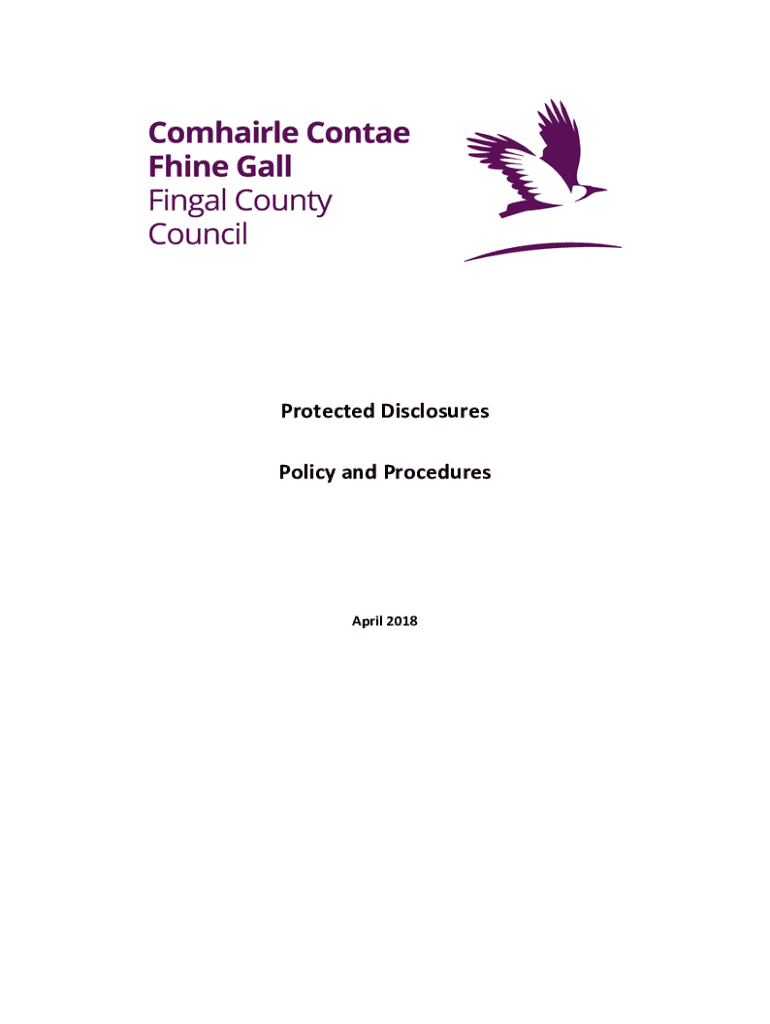 Comhairle Contae
Fhine Gall
Fingal County
Council

Protected Disclosures

Policy and Procedures

April 2018